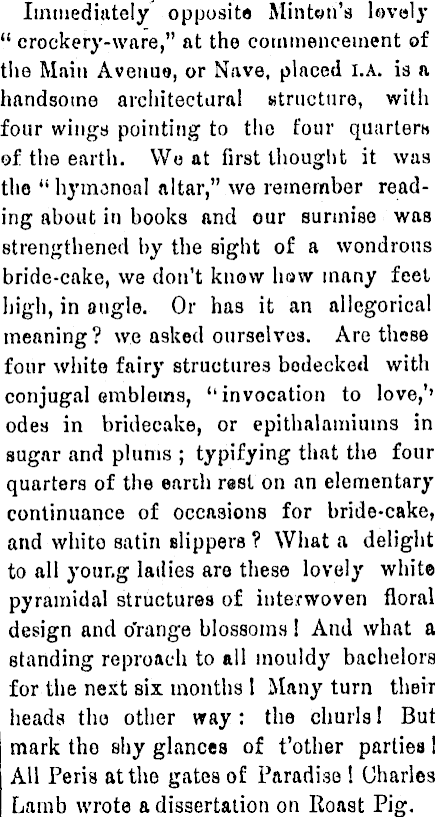 Immediately opposite Minton's lovely "crockery-ware," at the commencement of the Main Avenue, or Nave, placed I.A. is a handsome architectural structure, with four wings pointing to the four quarters of the earth. We at first thought it was the "hymeneal altar," we remember reading about in books and our surmise was strengthened by the sight of a wondrous bride-cake, we don't know how many feet high, in angle. Or has it an allegorical meaning? we asked ourselves. Are these four white fairy structures bedecked with conjugal emblems, "invocation to love," odes in bridecake, or epithalamiums in sugar and plums; typifying that the four quarters of the earth rest on an elementary continuance of occasions for bride-cake, and white satin slippers? What a delight to all young ladies are these lovely white pyramidal structures of interwoven floral design and orange blossoms! And what a standing reproach to all mouldy bachelors for the next six months! Many turn their heads the other way: the churls! But mark the shy glances of t'other parties! All Peris at the gates of Paradise! Charles Lamb wrote a dissertation on Roast Pig.